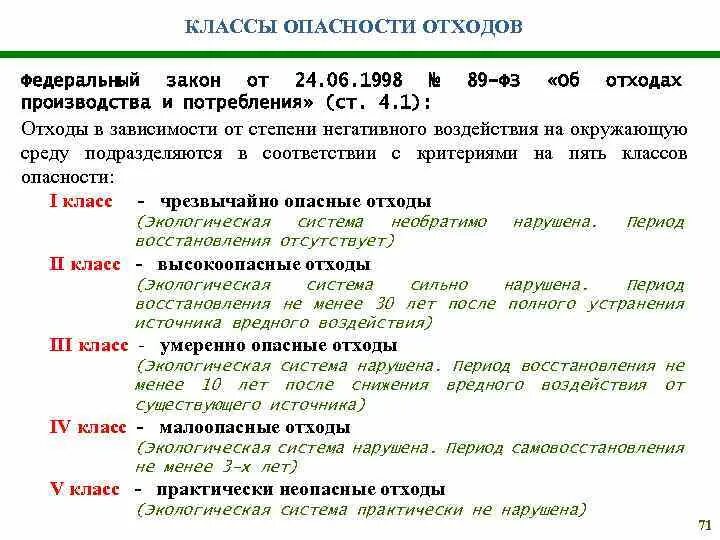 КЛАССЫ ОПАСНОСТИ ОТХОДОВ

Федеральный закон от 24.06.1998 № 89-ФЗ «Об отходах производства и потребления» (ст. 4.1):

Отходы в зависимости от степени негативного воздействия на окружающую среду подразделяются в соответствии с критериями на пять классов опасности:

I класс - чрезвычайно опасные отходы
(Экологическая система необратимо нарушена. Период восстановления отсутствует)

II класс - высокоопасные отходы
(Экологическая система сильно нарушена. Период восстановления не менее 30 лет после полного устранения источника вредного воздействия)

III класс - умеренно опасные отходы
(Экологическая система нарушена. Период восстановления не менее 10 лет после снижения вредного воздействия от существующего источника)

IV класс - малоопасные отходы
(Экологическая система нарушена. Период самовосстановления не менее 3-х лет)

V класс - практически неопасные отходы
(Экологическая система практически не нарушена)

71